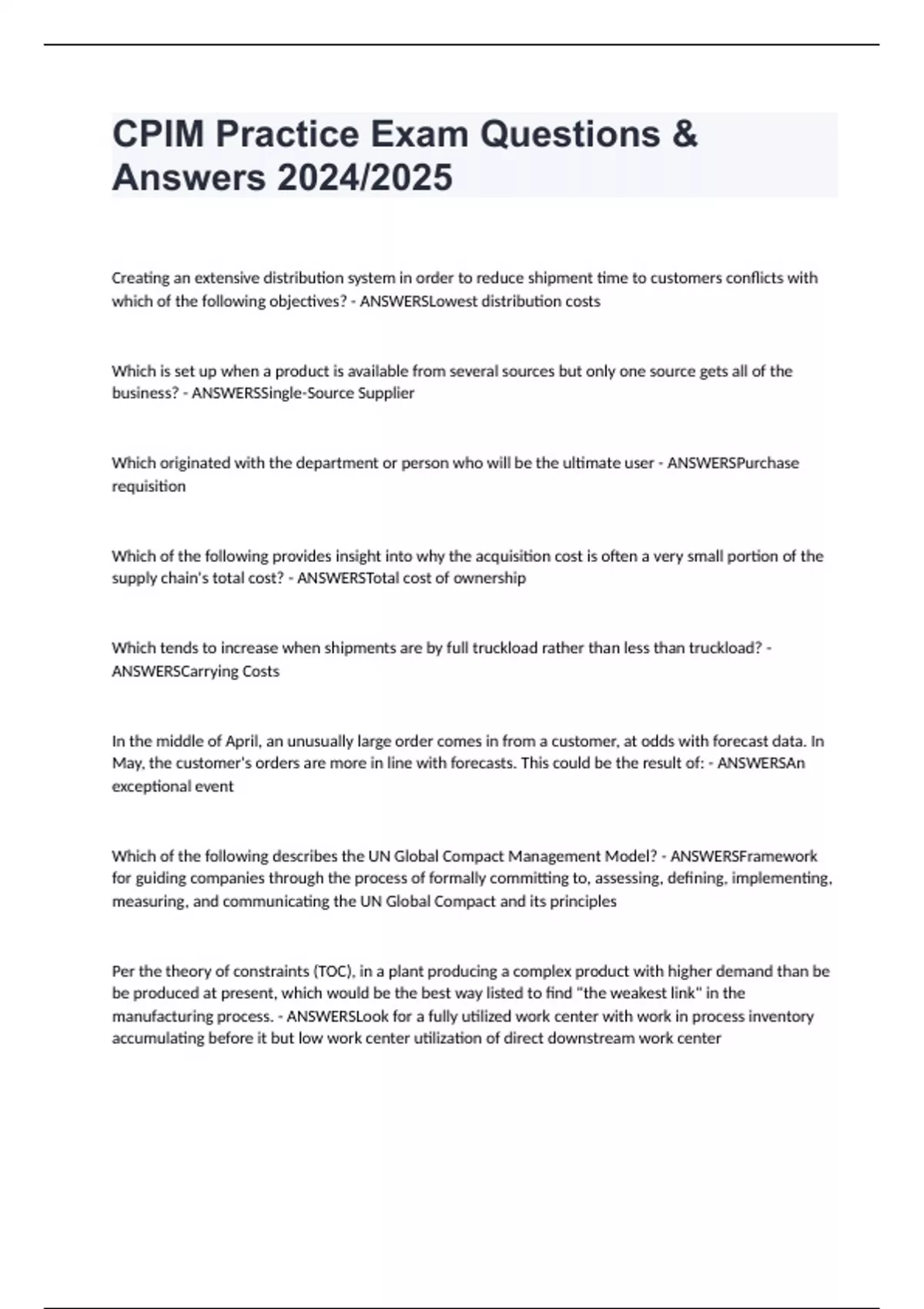 CPIM Practice Exam Questions & Answers 2024/2025

Creating an extensive distribution system in order to reduce shipment time to customers conflicts with which of the following objectives? - ANSWERSLowest distribution costs

Which is set up when a product is available from several sources but only one source gets all of the business? - ANSWERSSingle-Source Supplier

Which originated with the department or person who will be the ultimate user - ANSWERSPurchase requisition

Which of the following provides insight into why the acquisition cost is often a very small portion of the supply chain's total cost? - ANSWERSTotal cost of ownership

Which tends to increase when shipments are by full truckload rather than less than truckload? - ANSWERSCarrying Costs

In the middle of April, an unusually large order comes in from a customer, at odds with forecast data. In May, the customer's orders are more in line with forecasts. This could be the result of: - ANSWERSAn exceptional event

Which of the following describes the UN Global Compact Management Model? - ANSWERSFramework for guiding companies through the process of formally committing to, assessing, defining, implementing, measuring, and communicating the UN Global Compact and its principles

Per the theory of constraints (TOC), in a plant producing a complex product with higher demand than be be produced at present, which would be the best way listed to find "the weakest link" in the manufacturing process. - ANSWERSLook for a fully utilized work center with work in process inventory accumulating before it but low work center utilization of direct downstream work center